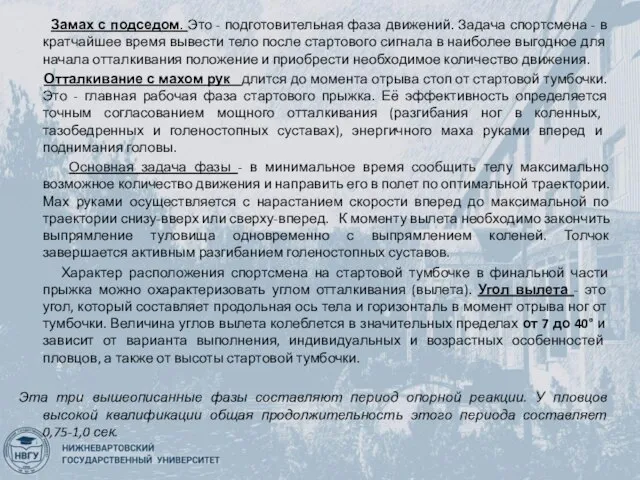 Замах с подседом. Это - подготовительная фаза движений. Задача спортсмена - в кратчайшее время вывести тело после стартового сигнала в наиболее выгодное для начала отталкивания положение и приобрести необходимое количество движения.

Отталкивание с махом рук длится до момента отрыва стоп от стартовой тумбочки. Это - главная рабочая фаза стартового прыжка. Её эффективность определяется точным согласованием мощного отталкивания (разгибания ног в коленных, тазобедренных и голеностопных суставах), энергичного маха руками вперед и поднимания головы.

Основная задача фазы - в минимальное время сообщить телу максимально возможное количество движения и направить его в полет по оптимальной траектории. Мах руками осуществляется с нарастанием скорости вперед до максимальной по траектории снизу-вверх или сверху-вперед. К моменту вылета необходимо закончить выпрямление туловища одновременно с выпрямлением коленей. Толчок завершается активным разгибанием голеностопных суставов.

Характер расположения спортсмена на стартовой тумбочке в финальной части прыжка можно охарактеризовать углом отталкивания (вылета). Угол вылета - это угол, который составляет продольная ось тела и горизонталь в момент отрыва ног от тумбочки. Величина углов вылета колеблется в значительных пределах от 7 до 40° и зависит от варианта выполнения, индивидуальных и возрастных особенностей пловцов, а также от высоты стартовой тумбочки.

Эта три вышеописанные фазы составляют период опорной реакции. У пловцов высокой квалификации общая продолжительность этого периода составляет 0,75-1,0 сек.

НВГУ
НИЖНЕВАРТОВСКИЙ ГОСУДАРСТВЕННЫЙ УНИВЕРСИТЕТ